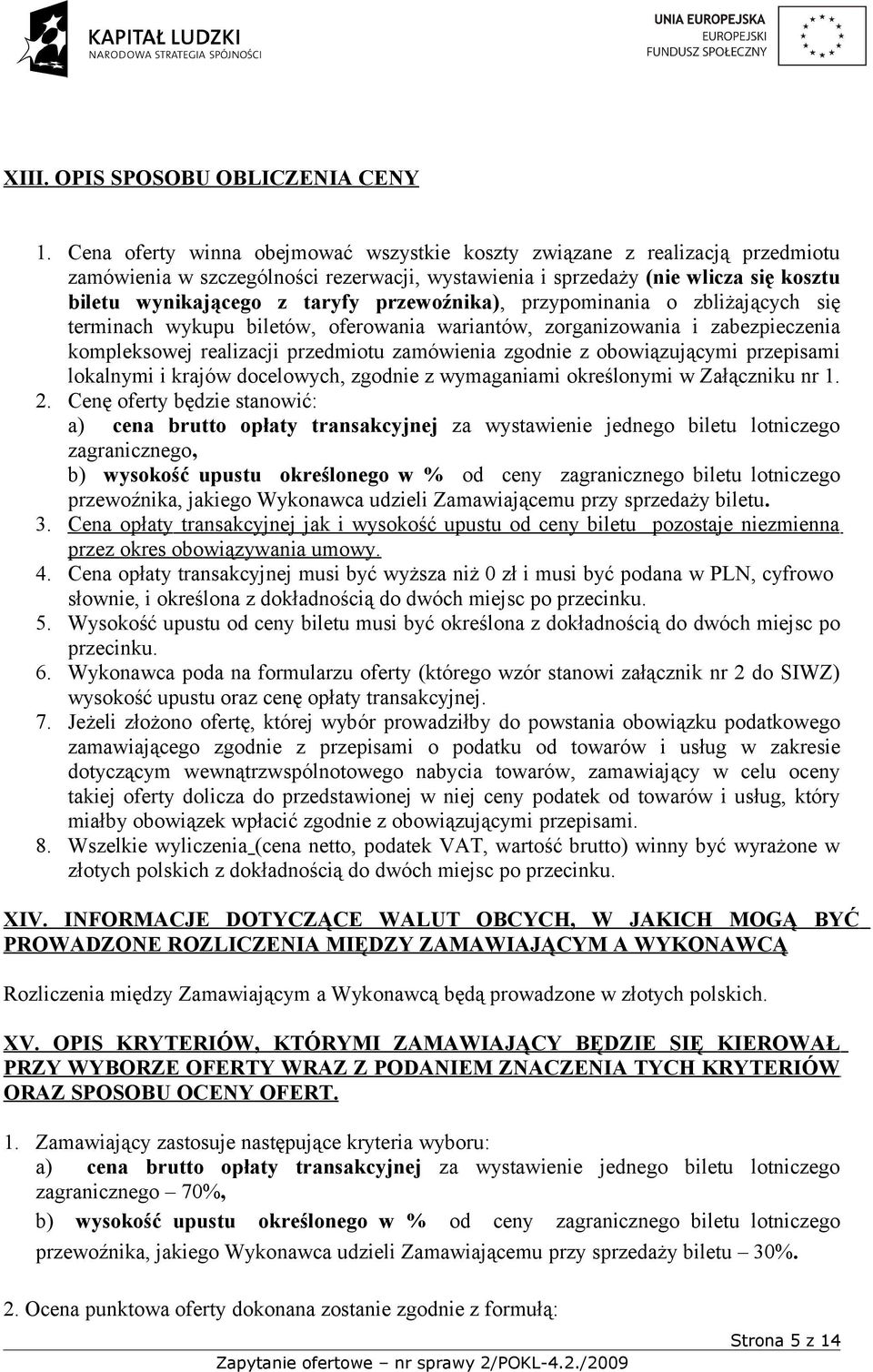 KAPITAŁ LUDZKI
NARODOWA STRATEGIA SPÓJNOŚCI

UNIA EUROPEJSKA
EUROPEJSKI
FUNDUSZ SPOŁECZNY

XIII. OPIS SPOSOBU OBLICZENIA CENY

1. Cena oferty winna obejmować wszystkie koszty związane z realizacją przedmiotu zamówienia w szczególności rezerwacji, wystawienia i sprzedaży (nie wlicza się kosztu biletu wynikającego z taryfy przewoźnika), przypominania o zbliżających się terminach wykupu biletów, oferowania wariantów, zorganizowania i zabezpieczenia kompleksowej realizacji przedmiotu zamówienia zgodnie z obowiązującymi przepisami lokalnymi i krajów docelowych, zgodnie z wymaganiami określonymi w Załączniku nr 1.
2. Cenę oferty będzie stanowić:
a) cena brutto opłaty transakcyjnej za wystawienie jednego biletu lotniczego zagranicznego,
b) wysokość upustu określonego w % od ceny zagranicznego biletu lotniczego przewoźnika, jakiego Wykonawca udzieli Zamawiającemu przy sprzedaży biletu.
3. Cena opłaty transakcyjnej jak i wysokość upustu od ceny biletu pozostaje niezmienna przez okres obowiązywania umowy.
4. Cena opłaty transakcyjnej musi być wyższa niż 0 zł i musi być podana w PLN, cyfrowo słownie, i określona z dokładnością do dwóch miejsc po przecinku.
5. Wysokość upustu od ceny biletu musi być określona z dokładnością do dwóch miejsc po przecinku.
6. Wykonawca poda na formularzu oferty (którego wzór stanowi załącznik nr 2 do SIWZ) wysokość upustu oraz cenę opłaty transakcyjnej.
7. Jeżeli złożono ofertę, której wybór prowadziłby do powstania obowiązku podatkowego zamawiającego zgodnie z przepisami o podatku od towarów i usług w zakresie dotyczącym wewnątrzwspólnotowego nabycia towarów, zamawiający w celu oceny takiej oferty dolicza do przedstawionej w niej ceny podatek od towarów i usług, który miałby obowiązek wpłacić zgodnie z obowiązującymi przepisami.
8. Wszelkie wyliczenia (cena netto, podatek VAT, wartość brutto) winny być wyrażone w złotych polskich z dokładnością do dwóch miejsc po przecinku.

XIV. INFORMACJE DOTYCZĄCE WALUT OBCYCH, W JAKICH MOGĄ BYĆ PROWADZONE ROZLICZENIA MIĘDZY ZAMAWIAJĄCYM A WYKONAWCĄ

Rozliczenia między Zamawiającym a Wykonawcą będą prowadzone w złotych polskich.

XV. OPIS KRYTERIÓW, KTÓRYMI ZAMAWIAJĄCY BĘDZIE SIĘ KIEROWAŁ PRZY WYBORZE OFERTY WRAZ Z PODANIEM ZNACZENIA TYCH KRYTERIÓW ORAZ SPOSOBU OCENY OFERT.

1. Zamawiający zastosuje następujące kryteria wyboru:
a) cena brutto opłaty transakcyjnej za wystawienie jednego biletu lotniczego zagranicznego – 70%,
b) wysokość upustu określonego w % od ceny zagranicznego biletu lotniczego przewoźnika, jakiego Wykonawca udzieli Zamawiającemu przy sprzedaży biletu – 30%.

2. Ocena punktowa oferty dokonana zostanie zgodnie z formułą:

Strona 5 z 14

Zapytanie ofertowe – nr sprawy 2/POKL-4.2./2009